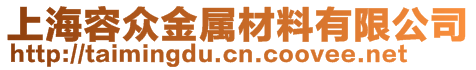 上海容众金属材料有限公司
http://taimingdu.cn.coovee.net